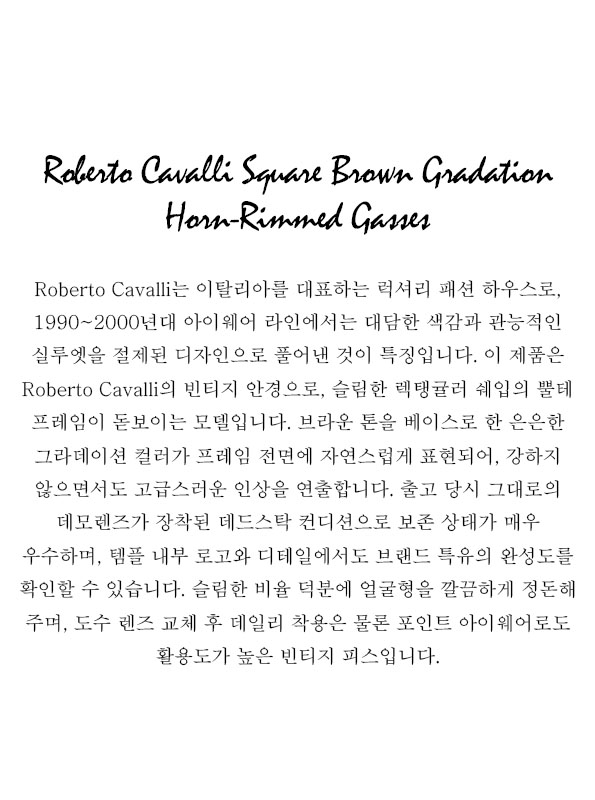 Roberto Cavalli Square Brown Gradation Horn-Rimmed Gasses

Roberto Cavalli는 이탈리아를 대표하는 럭셔리 패션 하우스로, 1990~2000년대 아이웨어 라인에서는 대담한 색감과 관능적인 실루엣을 절제된 디자인으로 풀어낸 것이 특징입니다. 이 제품은 Roberto Cavalli의 빈티지 안경으로, 슬림한 렉탱귤러 쉐입의 뿔테 프레임이 돋보이는 모델입니다. 브라운 톤을 베이스로 한 은은한 그라데이션 컬러가 프레임 전면에 자연스럽게 표현되어, 강하지 않으면서도 고급스러운 인상을 연출합니다. 출고 당시 그대로의 데모렌즈가 장착된 데드스탁 컨디션으로 보존 상태가 매우 우수하며, 템플 내부 로고와 디테일에서도 브랜드 특유의 완성도를 확인할 수 있습니다. 슬림한 비율 덕분에 얼굴형을 깔끔하게 정돈해 주며, 도수 렌즈 교체 후 데일리 착용은 물론 포인트 아이웨어로도 활용도가 높은 빈티지 피스입니다.